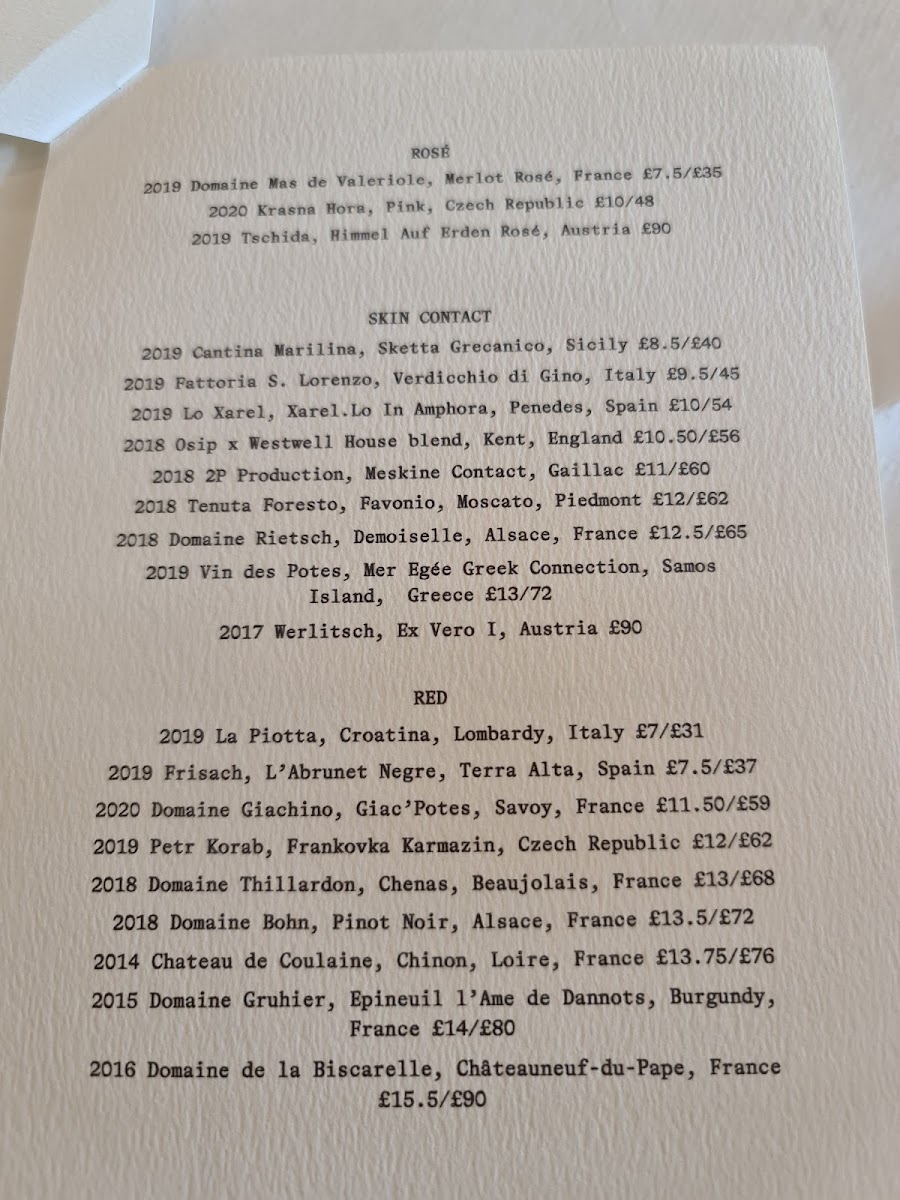 ROSÉ

2019 Domaine Mas de Valeriole, Merlot Rosé, France £7.5/£35

2020 Krasna Hora, Pink, Czech Republic £10/48

2019 Tschida, Himmel Auf Erden Rosé, Austria £90

SKIN CONTACT

2019 Cantina Marilina, Sketta Grecanico, Sicily £8.5/£40

2019 Fattoria S. Lorenzo, Verdicchio di Gino, Italy £9.5/45

2019 Lo Xarel, Xarel.Lo In Amphora, Penedes, Spain £10/54

2018 Osip x Westwell House blend, Kent, England £10.50/£56

2018 2P Production, Meskine Contact, Gaillac £11/£60

2018 Tenuta Foresto, Favonio, Moscato, Piedmont £12/£62

2018 Domaine Rietsch, Demoiselle, Alsace, France £12.5/£65

2019 Vin des Potes, Mer Egée Greek Connection, Samos Island, Greece £13/72

2017 Werlitsch, Ex Vero I, Austria £90

RED

2019 La Piotta, Croatina, Lombardy, Italy £7/£31

2019 Frisach, L'Abrunet Negre, Terra Alta, Spain £7.5/£37

2020 Domaine Giachino, Giac'Potes, Savoy, France £11.50/£59

2019 Petr Korab, Frankovka Karmazin, Czech Republic £12/£62

2018 Domaine Thillardon, Chenas, Beaujolais, France £13/£68

2018 Domaine Bohn, Pinot Noir, Alsace, France £13.5/£72

2014 Chateau de Coulaine, Chinon, Loire, France £13.75/£76

2015 Domaine Gruhier, Epineuil l'Ame de Dannots, Burgundy, France £14/£80

2016 Domaine de la Biscarelle, Châteauneuf-du-Pape, France £15.5/£90